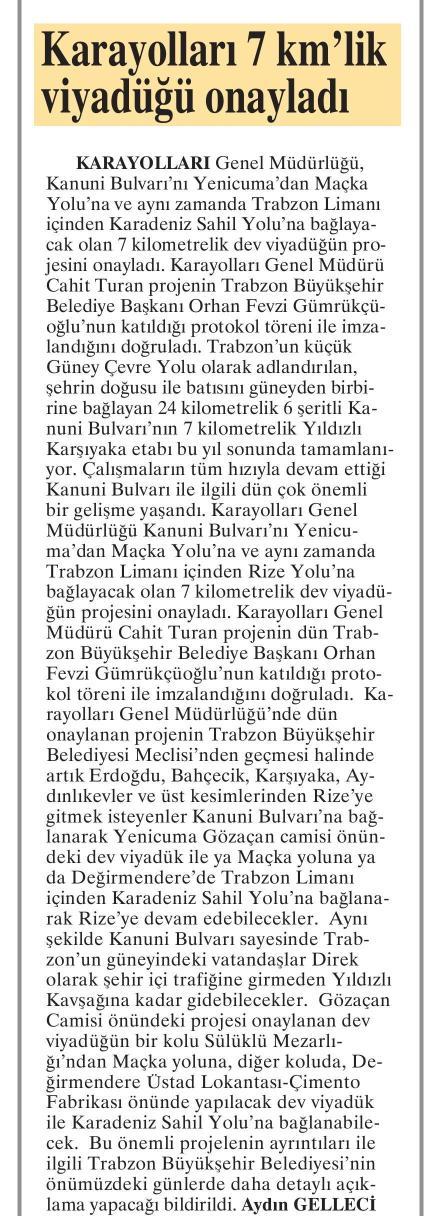 Karayolları 7 km'lik viyadüğü onayladı

KARAYOLLARI Genel Müdürlüğü, Kanuni Bulvarı'nı Yenicuma'dan Maçka Yolu'na ve aynı zamanda Trabzon Limanı içinden Karadeniz Sahil Yolu'na bağlayacak olan 7 kilometrelik dev viyadüğün projesini onayladı. Karayolları Genel Müdürü Cahit Turan projenin Trabzon Büyükşehir Belediye Başkanı Orhan Fevzi Gümrükçüoğlu'nun katıldığı protokol töreni ile imzalandığını doğruladı. Trabzon'un küçük Güney Çevre Yolu olarak adlandırılan, şehrin doğusu ile batısını güneyden birbirine bağlayan 24 kilometrelik 6 şeritli Kanuni Bulvarı'nın 7 kilometrelik Yıldızlı Karşıyaka etabı bu yıl sonunda tamamlanıyor. Çalışmaların tüm hızıyla devam ettiği Kanuni Bulvarı ile ilgili dün çok önemli bir gelişme yaşandı. Karayolları Genel Müdürlüğü Kanuni Bulvarı'nı Yenicuma'dan Maçka Yolu'na ve aynı zamanda Trabzon Limanı içinden Rize Yolu'na bağlayacak olan 7 kilometrelik dev viyadüğün projesini onayladı. Karayolları Genel Müdürü Cahit Turan projenin dün Trabzon Büyükşehir Belediye Başkanı Orhan Fevzi Gümrükçüoğlu'nun katıldığı protokol töreni ile imzalandığını doğruladı. Karayolları Genel Müdürlüğü'nde dün onaylanan projenin Trabzon Büyükşehir Belediyesi Meclisi'nden geçmesi halinde artık Erdoğdu, Bahçecik, Karşıyaka, Aydınlıkevler ve üst kesimlerinden Rize'ye gitmek isteyenler Kanuni Bulvarı'na bağlanarak Yenicuma Gözaçan camisi önündeki dev viyadük ile ya Maçka yoluna ya da Değirmendere'de Trabzon Limanı içinden Karadeniz Sahil Yolu'na bağlanarak Rize'ye devam edebilecekler. Aynı şekilde Kanuni Bulvarı sayesinde Trabzon'un güneyindeki vatandaşlar Direk olarak şehir içi trafiğine girmeden Yıldızlı Kavşağına kadar gidebilecekler. Gözaçan Camisi önündeki projesi onaylanan dev viyadüğün bir kolu Sülüklü Mezarlığı'ndan Maçka yoluna, diğer koluda, Değirmendere Üstad Lokantası-Çimento Fabrikası önünde yapılacak dev viyadük ile Karadeniz Sahil Yolu'na bağlanabilecek. Bu önemli projelenin ayrıntıları ile ilgili Trabzon Büyükşehir Belediyesi'nin önümüzdeki günlerde daha detaylı açıklama yapacağı bildirildi. Aydın GELLECİ